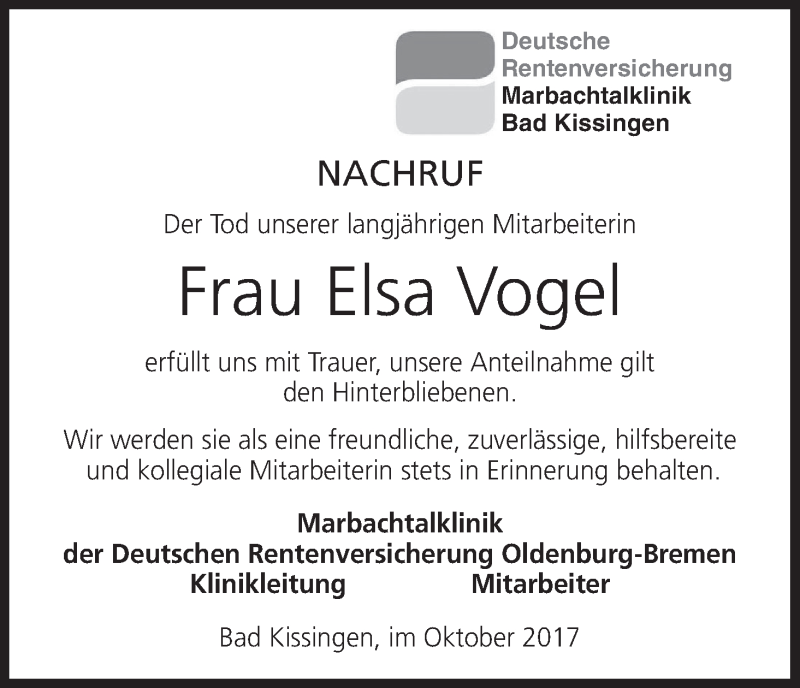 Deutsche
Rentenversicherung
Marbachtalklinik
Bad Kissingen

NACHRUF

Der Tod unserer langjährigen Mitarbeiterin

Frau Elsa Vogel

erfüllt uns mit Trauer, unsere Anteilnahme gilt den Hinterbliebenen.

Wir werden sie als eine freundliche, zuverlässige, hilfsbereite und kollegiale Mitarbeiterin stets in Erinnerung behalten.

Marbachtalklinik
der Deutschen Rentenversicherung Oldenburg-Bremen
Klinikleitung Mitarbeiter

Bad Kissingen, im Oktober 2017